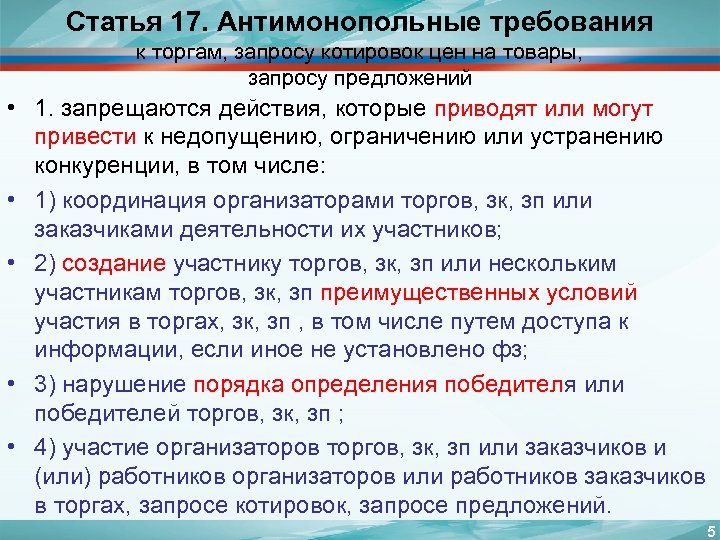 Статья 17. Антимонопольные требования

к торгам, запросу котировок цен на товары, запросу предложений

• 1. запрещаются действия, которые приводят или могут привести к недопущению, ограничению или устранению конкуренции, в том числе:

• 1) координация организаторами торгов, зк, зп или заказчиками деятельности их участников;

• 2) создание участнику торгов, зк, зп или нескольким участникам торгов, зк, зп преимущественных условий участия в торгах, зк, зп , в том числе путем доступа к информации, если иное не установлено фз;

• 3) нарушение порядка определения победителя или победителей торгов, зк, зп ;

• 4) участие организаторов торгов, зк, зп или заказчиков и (или) работников организаторов или работников заказчиков в торгах, запросе котировок, запросе предложений.

5